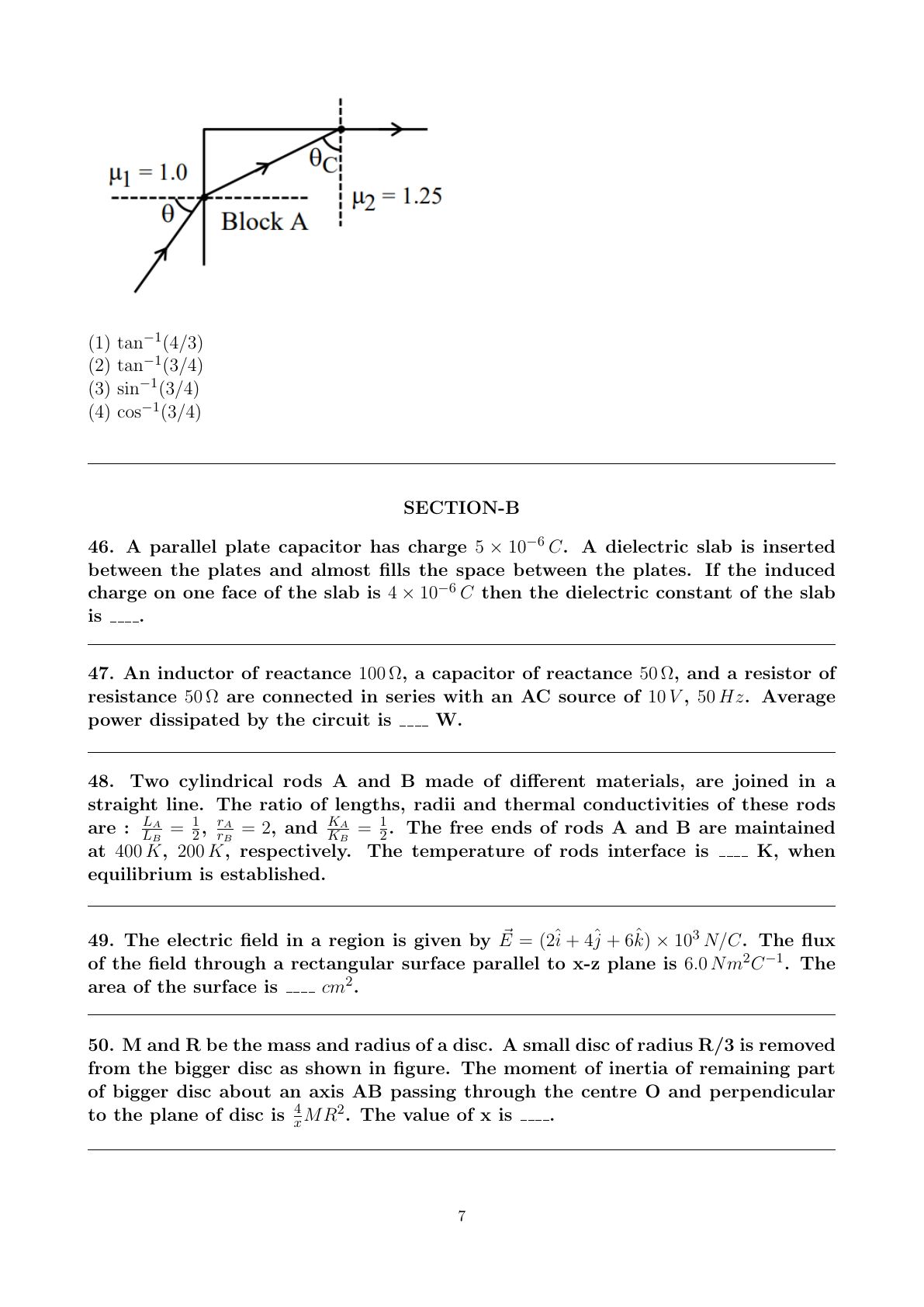 $\mu_1 = 1.0$

$\theta_C$

$\mu_2 = 1.25$

$\theta$

Block A

(1) $\tan^{-1}(4/3)$
(2) $\tan^{-1}(3/4)$
(3) $\sin^{-1}(3/4)$
(4) $\cos^{-1}(3/4)$

SECTION-B

46. A parallel plate capacitor has charge $5 \times 10^{-6}\,C$. A dielectric slab is inserted between the plates and almost fills the space between the plates. If the induced charge on one face of the slab is $4 \times 10^{-6}\,C$ then the dielectric constant of the slab is ____.

47. An inductor of reactance $100\,\Omega$, a capacitor of reactance $50\,\Omega$, and a resistor of resistance $50\,\Omega$ are connected in series with an AC source of $10\,V$, $50\,Hz$. Average power dissipated by the circuit is ____ W.

48. Two cylindrical rods A and B made of different materials, are joined in a straight line. The ratio of lengths, radii and thermal conductivities of these rods are : $\frac{L_A}{L_B} = \frac{1}{2}$, $\frac{r_A}{r_B} = 2$, and $\frac{K_A}{K_B} = \frac{1}{2}$. The free ends of rods A and B are maintained at $400\,K$, $200\,K$, respectively. The temperature of rods interface is ____ K, when equilibrium is established.

49. The electric field in a region is given by $\vec{E} = (2\hat{i} + 4\hat{j} + 6\hat{k}) \times 10^3\,N/C$. The flux of the field through a rectangular surface parallel to x-z plane is $6.0\,Nm^2C^{-1}$. The area of the surface is ____ $cm^2$.

50. M and R be the mass and radius of a disc. A small disc of radius R/3 is removed from the bigger disc as shown in figure. The moment of inertia of remaining part of bigger disc about an axis AB passing through the centre O and perpendicular to the plane of disc is $\frac{4}{x}MR^2$. The value of x is ____.

7